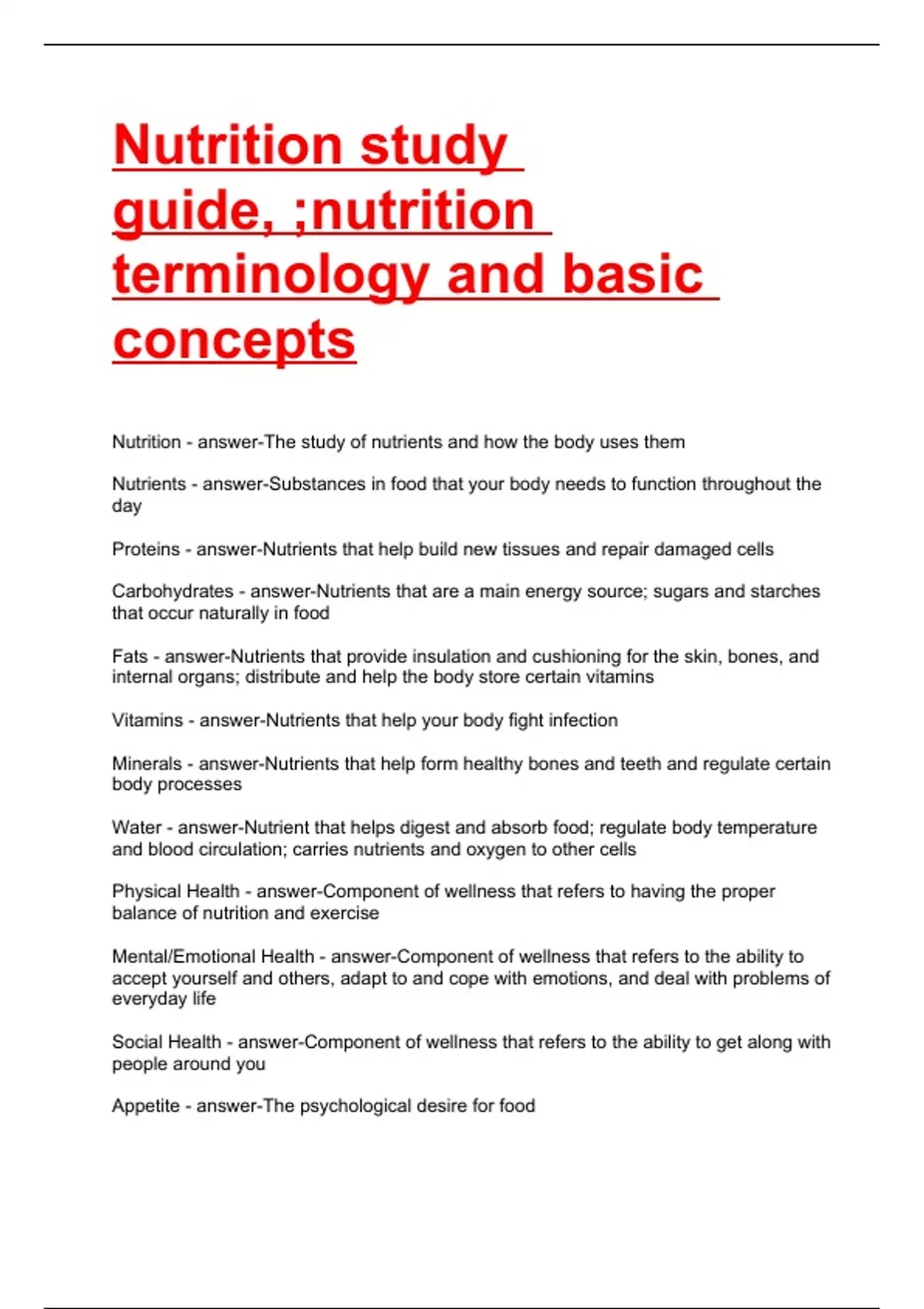 Nutrition study guide, ;nutrition terminology and basic concepts

Nutrition - answer-The study of nutrients and how the body uses them

Nutrients - answer-Substances in food that your body needs to function throughout the day

Proteins - answer-Nutrients that help build new tissues and repair damaged cells

Carbohydrates - answer-Nutrients that are a main energy source; sugars and starches that occur naturally in food

Fats - answer-Nutrients that provide insulation and cushioning for the skin, bones, and internal organs; distribute and help the body store certain vitamins

Vitamins - answer-Nutrients that help your body fight infection

Minerals - answer-Nutrients that help form healthy bones and teeth and regulate certain body processes

Water - answer-Nutrient that helps digest and absorb food; regulate body temperature and blood circulation; carries nutrients and oxygen to other cells

Physical Health - answer-Component of wellness that refers to having the proper balance of nutrition and exercise

Mental/Emotional Health - answer-Component of wellness that refers to the ability to accept yourself and others, adapt to and cope with emotions, and deal with problems of everyday life

Social Health - answer-Component of wellness that refers to the ability to get along with people around you

Appetite - answer-The psychological desire for food